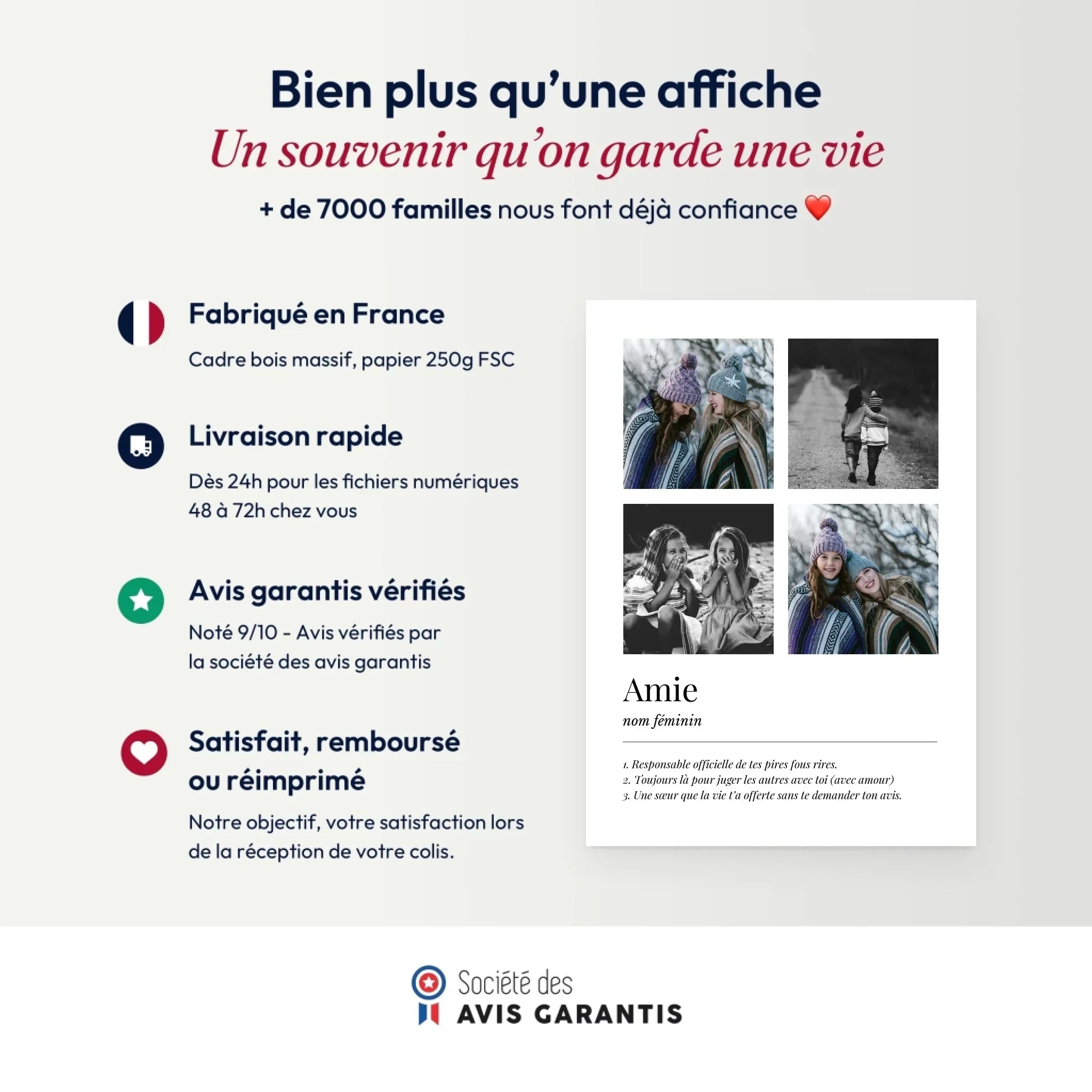 Bien plus qu'une affiche
Un souvenir qu'on garde une vie
+ de 7000 familles nous font déjà confiance ❤️

Fabriqué en France
Cadre bois massif, papier 250g FSC

Livraison rapide
Dès 24h pour les fichiers numériques
48 à 72h chez vous

Avis garantis vérifiés
Noté 9/10 - Avis vérifiés par la société des avis garantis

Satisfait, remboursé ou réimprimé
Notre objectif, votre satisfaction lors de la réception de votre colis.

Amie
nom féminin

1. Responsable officielle de tes pires fous rires.
2. Toujours là pour juger les autres avec toi (avec amour)
3. Une sœur que la vie t'a offerte sans te demander ton avis.

Société des
AVIS GARANTIS